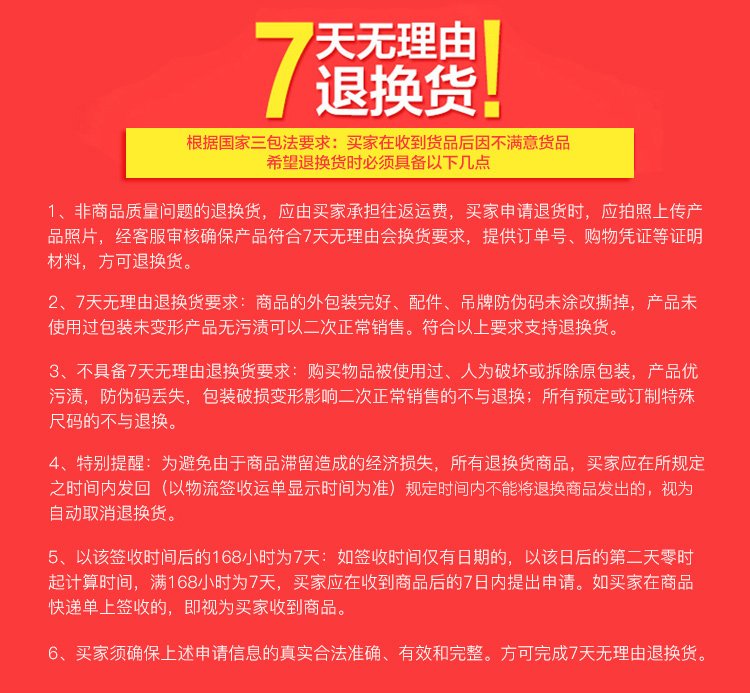 7天无理由退换货!

根据国家三包法要求：买家在收到货品后因不满意货品
希望退换货时必须具备以下几点

1、非商品质量问题的退换货，应由买家承担往返运费，买家申请退货时，应拍照上传产品照片，经客服审核确保产品符合7天无理由会换货要求，提供订单号、购物凭证等证明材料，方可退换货。

2、7天无理由退换货要求：商品的外包装完好、配件、吊牌防伪码未涂改撕掉，产品未使用过包装未变形产品无污渍可以二次正常销售。符合以上要求支持退换货。

3、不具备7天无理由退换货要求：购买物品被使用过、人为破坏或拆除原包装，产品优污渍，防伪码丢失，包装破损变形影响二次正常销售的不与退换；所有预定或订制特殊尺码的不与退换。

4、特别提醒：为避免由于商品滞留造成的经济损失，所有退换货商品，买家应在所规定之时间内发回（以物流签收运单显示时间为准）规定时间内不能将退换商品发出的，视为自动取消退换货。

5、以该签收时间后的168小时为7天：如签收时间仅有日期的，以该日后的第二天零时起计算时间，满168小时为7天，买家应在收到商品后的7日内提出申请。如买家在商品快递单上签收的，即视为买家收到商品。

6、买家须确保上述申请信息的真实合法准确、有效和完整。方可完成7天无理由退换货。